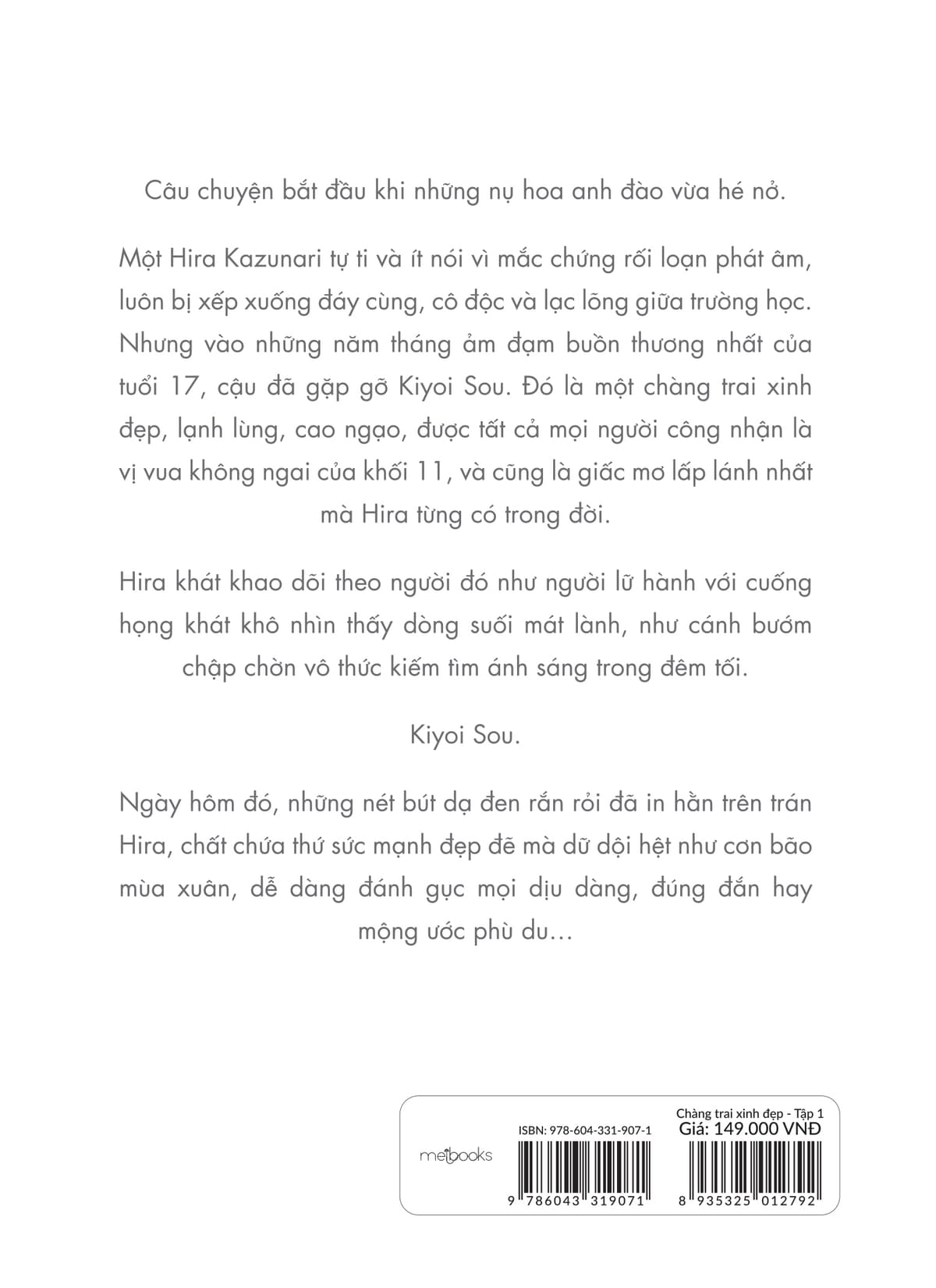 Câu chuyện bắt đầu khi những nụ hoa anh đào vừa hé nở.

Một Hira Kazunari tự ti và ít nói vì mắc chứng rối loạn phát âm, luôn bị xếp xuống đáy cùng, cô độc và lạc lõng giữa trường học. Nhưng vào những năm tháng ảm đạm buồn thương nhất của tuổi 17, cậu đã gặp gỡ Kiyoi Sou. Đó là một chàng trai xinh đẹp, lạnh lùng, cao ngạo, được tất cả mọi người công nhận là vị vua không ngai của khối 11, và cũng là giấc mơ lấp lánh nhất mà Hira từng có trong đời.

Hira khát khao dõi theo người đó như người lữ hành với cuống họng khát khô nhìn thấy dòng suối mát lành, như cánh bướm chập chờn vô thức kiếm tìm ánh sáng trong đêm tối.

Kiyoi Sou.

Ngày hôm đó, những nét bút dạ đen rắn rỏi đã in hằn trên trán Hira, chất chứa thứ sức mạnh đẹp đẽ mà dữ dội hệt như cơn bão mùa xuân, dễ dàng đánh gục mọi dịu dàng, đúng đắn hay mộng ước phù du...

meibooks

ISBN: 978-604-331-907-1

9 786043 319071

Chàng trai xinh đẹp - Tập 1
Giá: 149.000 VNĐ

8 935325 012792